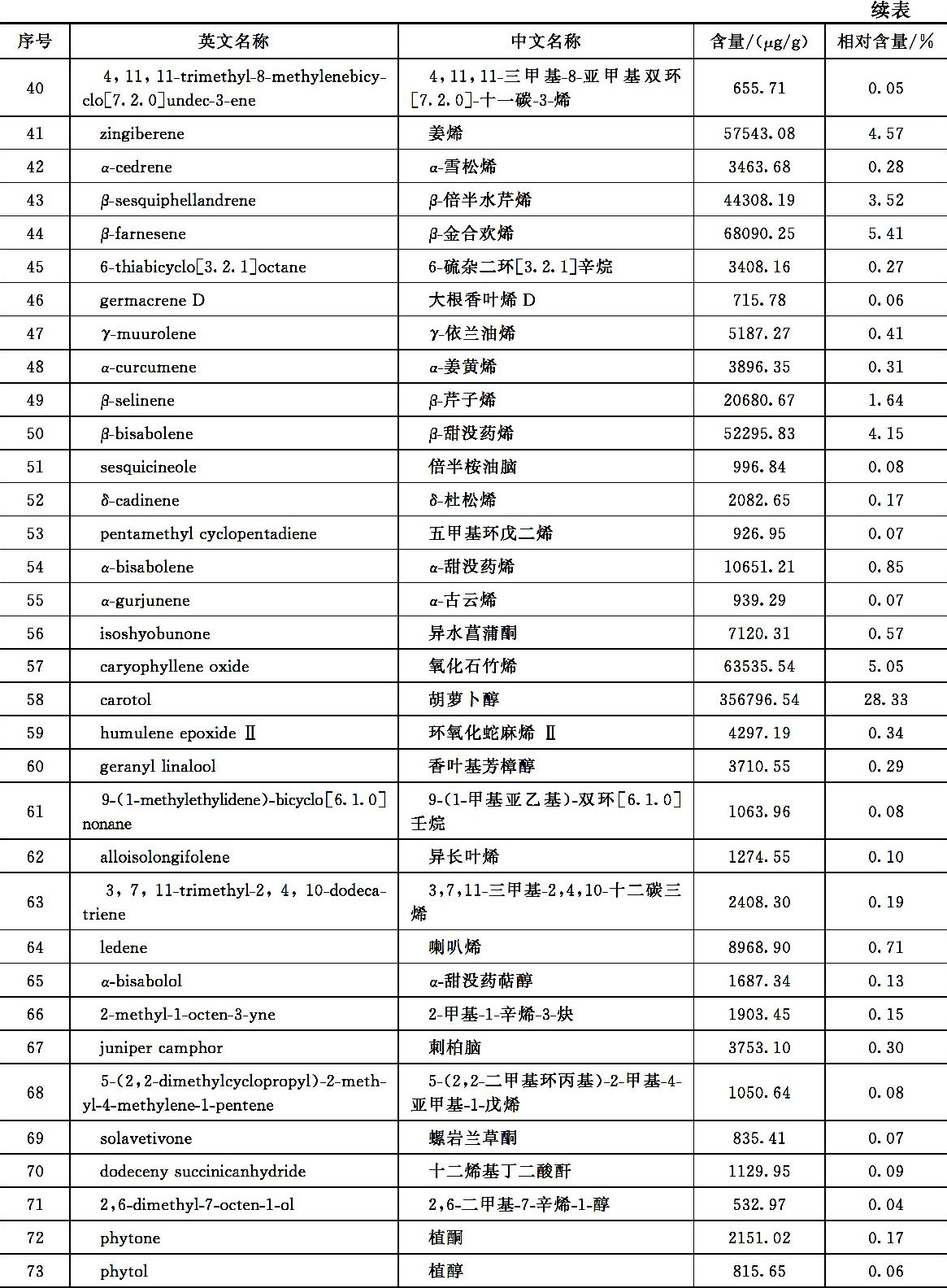 续表

| 序号 | 英文名称 | 中文名称 | 含量/(μg/g) | 相对含量/% |
|---|---|---|---|---|
| 40 | 4，11，11-trimethyl-8-methylenebicyclo[7.2.0]undec-3-ene | 4，11，11-三甲基-8-亚甲基双环[7.2.0]-十一碳-3-烯 | 655.71 | 0.05 |
| 41 | zingiberene | 姜烯 | 57543.08 | 4.57 |
| 42 | α-cedrene | α-雪松烯 | 3463.68 | 0.28 |
| 43 | β-sesquiphellandrene | β-倍半水芹烯 | 44308.19 | 3.52 |
| 44 | β-farnesene | β-金合欢烯 | 68090.25 | 5.41 |
| 45 | 6-thiabicyclo[3.2.1]octane | 6-硫杂二环[3.2.1]辛烷 | 3408.16 | 0.27 |
| 46 | germacrene D | 大根香叶烯 D | 715.78 | 0.06 |
| 47 | γ-muurolene | γ-依兰油烯 | 5187.27 | 0.41 |
| 48 | α-curcumene | α-姜黄烯 | 3896.35 | 0.31 |
| 49 | β-selinene | β-芹子烯 | 20680.67 | 1.64 |
| 50 | β-bisabolene | β-甜没药烯 | 52295.83 | 4.15 |
| 51 | sesquicineole | 倍半桉油脑 | 996.84 | 0.08 |
| 52 | δ-cadinene | δ-杜松烯 | 2082.65 | 0.17 |
| 53 | pentamethyl cyclopentadiene | 五甲基环戊二烯 | 926.95 | 0.07 |
| 54 | α-bisabolene | α-甜没药烯 | 10651.21 | 0.85 |
| 55 | α-gurjunene | α-古云烯 | 939.29 | 0.07 |
| 56 | isoshyobunone | 异水菖蒲酮 | 7120.31 | 0.57 |
| 57 | caryophyllene oxide | 氧化石竹烯 | 63535.54 | 5.05 |
| 58 | carotol | 胡萝卜醇 | 356796.54 | 28.33 |
| 59 | humulene epoxide Ⅱ | 环氧化蛇麻烯 Ⅱ | 4297.19 | 0.34 |
| 60 | geranyl linalool | 香叶基芳樟醇 | 3710.55 | 0.29 |
| 61 | 9-(1-methylethylidene)-bicyclo[6.1.0]nonane | 9-(1-甲基亚乙基)-双环[6.1.0]壬烷 | 1063.96 | 0.08 |
| 62 | alloisolongifolene | 异长叶烯 | 1274.55 | 0.10 |
| 63 | 3，7，11-trimethyl-2，4，10-dodecatriene | 3,7,11-三甲基-2,4,10-十二碳三烯 | 2408.30 | 0.19 |
| 64 | ledene | 喇叭烯 | 8968.90 | 0.71 |
| 65 | α-bisabolol | α-甜没药萜醇 | 1687.34 | 0.13 |
| 66 | 2-methyl-1-octen-3-yne | 2-甲基-1-辛烯-3-炔 | 1903.45 | 0.15 |
| 67 | juniper camphor | 刺柏脑 | 3753.10 | 0.30 |
| 68 | 5-(2,2-dimethylcyclopropyl)-2-methyl-4-methylene-1-pentene | 5-(2,2-二甲基环丙基)-2-甲基-4-亚甲基-1-戊烯 | 1050.64 | 0.08 |
| 69 | solavetivone | 螺岩兰草酮 | 835.41 | 0.07 |
| 70 | dodeceny succinicanhydride | 十二烯基丁二酸酐 | 1129.95 | 0.09 |
| 71 | 2,6-dimethyl-7-octen-1-ol | 2,6-二甲基-7-辛烯-1-醇 | 532.97 | 0.04 |
| 72 | phytone | 植酮 | 2151.02 | 0.17 |
| 73 | phytol | 植醇 | 815.65 | 0.06 |